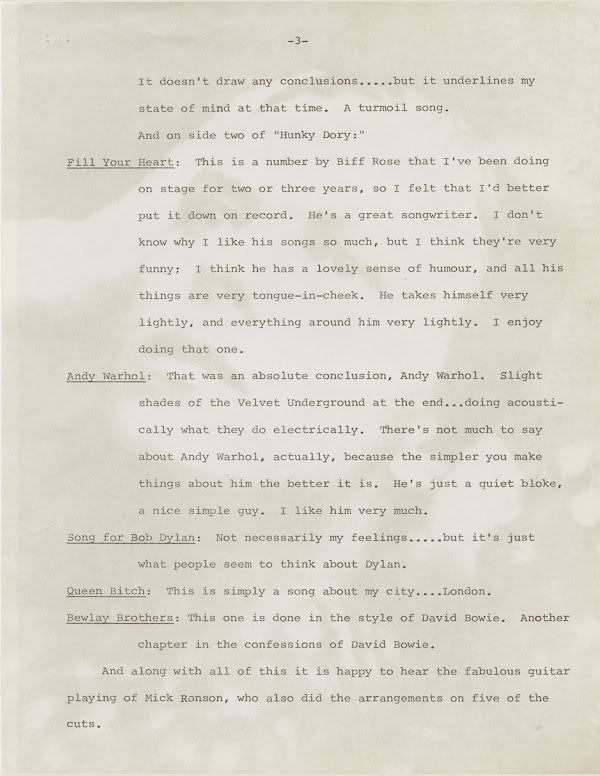 -3-

It doesn't draw any conclusions.....but it underlines my state of mind at that time. A turmoil song.

And on side two of "Hunky Dory:"

Fill Your Heart: This is a number by Biff Rose that I've been doing on stage for two or three years, so I felt that I'd better put it down on record. He's a great songwriter. I don't know why I like his songs so much, but I think they're very funny; I think he has a lovely sense of humour, and all his things are very tongue-in-cheek. He takes himself very lightly, and everything around him very lightly. I enjoy doing that one.

Andy Warhol: That was an absolute conclusion, Andy Warhol. Slight shades of the Velvet Underground at the end...doing acoustically what they do electrically. There's not much to say about Andy Warhol, actually, because the simpler you make things about him the better it is. He's just a quiet bloke, a nice simple guy. I like him very much.

Song for Bob Dylan: Not necessarily my feelings.....but it's just what people seem to think about Dylan.

Queen Bitch: This is simply a song about my city....London.

Bewlay Brothers: This one is done in the style of David Bowie. Another chapter in the confessions of David Bowie.

And along with all of this it is happy to hear the fabulous guitar playing of Mick Ronson, who also did the arrangements on five of the cuts.